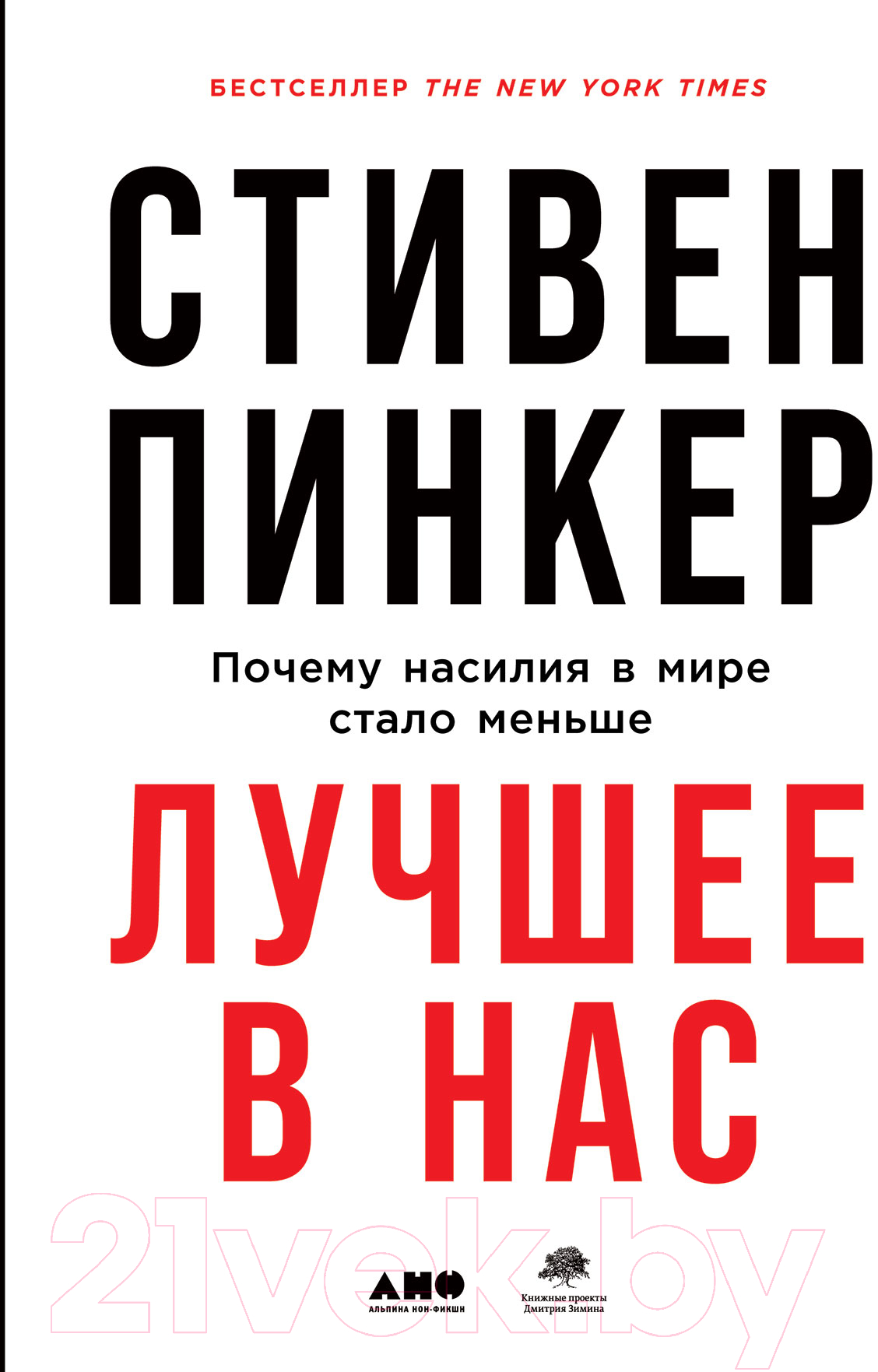 БЕСТСЕЛЛЕР THE NEW YORK TIMES

СТИВЕН ПИНКЕР

Почему насилия в мире стало меньше

ЛУЧШЕЕ В НАС

21vek.by

АНФ
АЛЬПИНА НОН-ФИКШН

Книжные проекты Дмитрия Зимина